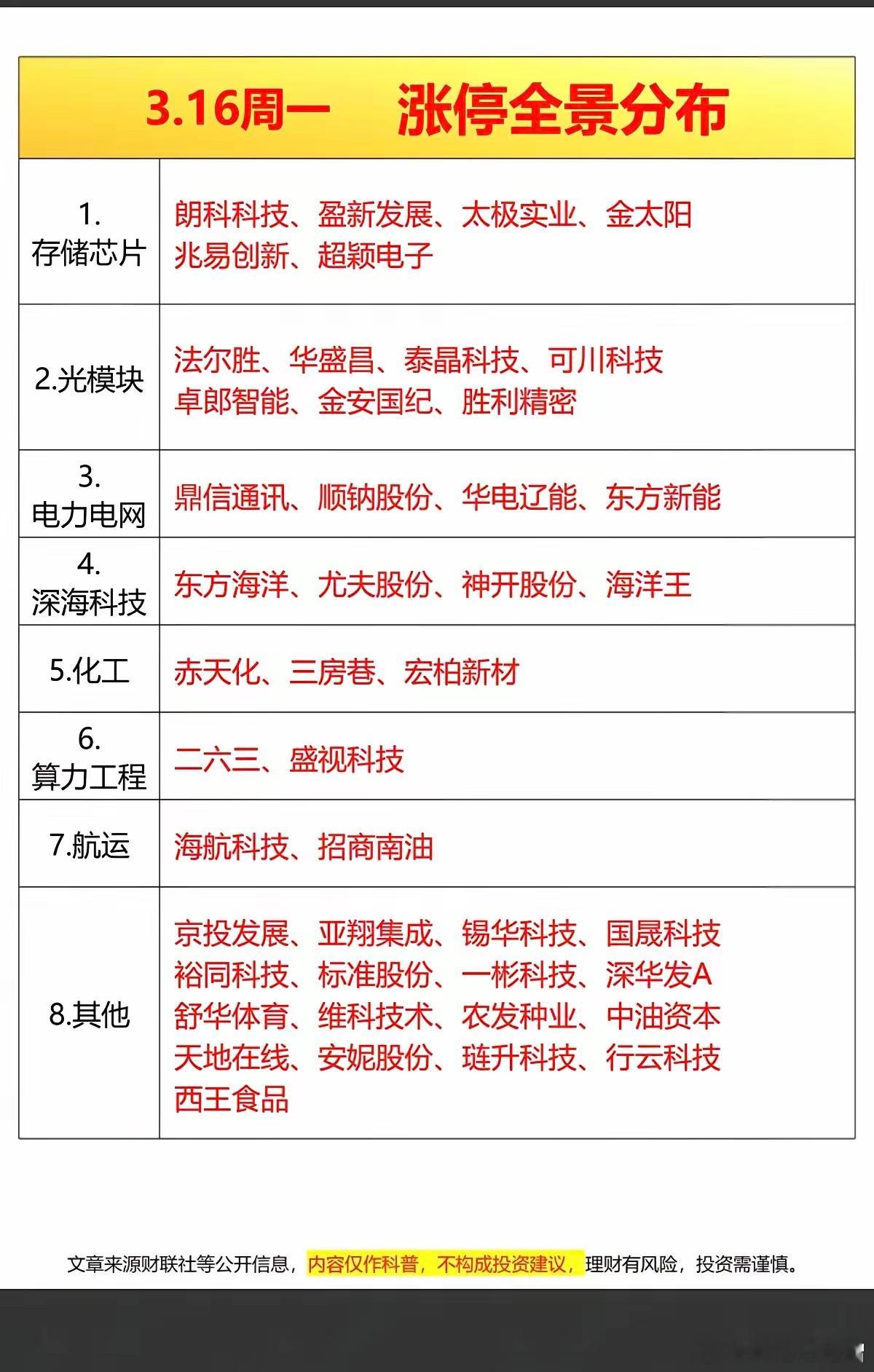 3.16周一　涨停全景分布

| | |
|---|---|
| 1. 存储芯片 | 朗科科技、盈新发展、太极实业、金太阳 兆易创新、超颖电子 |
| 2.光模块 | 法尔胜、华盛昌、泰晶科技、可川科技 卓郎智能、金安国纪、胜利精密 |
| 3. 电力电网 | 鼎信通讯、顺钠股份、华电辽能、东方新能 |
| 4. 深海科技 | 东方海洋、尤夫股份、神开股份、海洋王 |
| 5.化工 | 赤天化、三房巷、宏柏新材 |
| 6. 算力工程 | 二六三、盛视科技 |
| 7.航运 | 海航科技、招商南油 |
| 8.其他 | 京投发展、亚翔集成、锡华科技、国晟科技 裕同科技、标准股份、一彬科技、深华发A 舒华体育、维科技术、农发种业、中油资本 天地在线、安妮股份、琏升科技、行云科技 西王食品 |

文章来源财联社等公开信息，内容仅作科普，不构成投资建议，理财有风险，投资需谨慎。